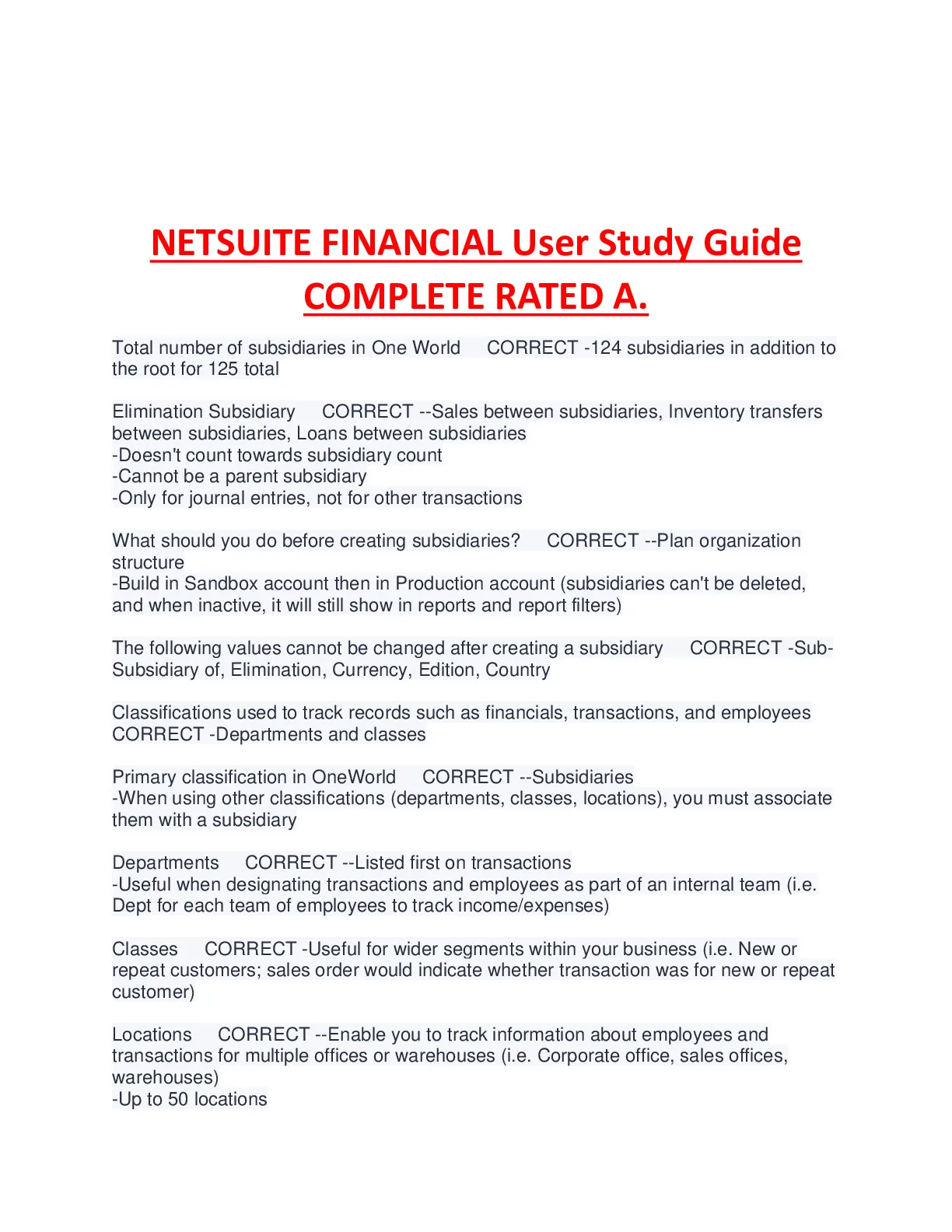 NETSUITE FINANCIAL User Study Guide COMPLETE RATED A.

Total number of subsidiaries in One World CORRECT -124 subsidiaries in addition to the root for 125 total

Elimination Subsidiary CORRECT --Sales between subsidiaries, Inventory transfers between subsidiaries, Loans between subsidiaries
-Doesn't count towards subsidiary count
-Cannot be a parent subsidiary
-Only for journal entries, not for other transactions

What should you do before creating subsidiaries? CORRECT --Plan organization structure
-Build in Sandbox account then in Production account (subsidiaries can't be deleted, and when inactive, it will still show in reports and report filters)

The following values cannot be changed after creating a subsidiary CORRECT -Sub-Subsidiary of, Elimination, Currency, Edition, Country

Classifications used to track records such as financials, transactions, and employees CORRECT -Departments and classes

Primary classification in OneWorld CORRECT --Subsidiaries
-When using other classifications (departments, classes, locations), you must associate them with a subsidiary

Departments CORRECT --Listed first on transactions
-Useful when designating transactions and employees as part of an internal team (i.e. Dept for each team of employees to track income/expenses)

Classes CORRECT -Useful for wider segments within your business (i.e. New or repeat customers; sales order would indicate whether transaction was for new or repeat customer)

Locations CORRECT --Enable you to track information about employees and transactions for multiple offices or warehouses (i.e. Corporate office, sales offices, warehouses)
-Up to 50 locations